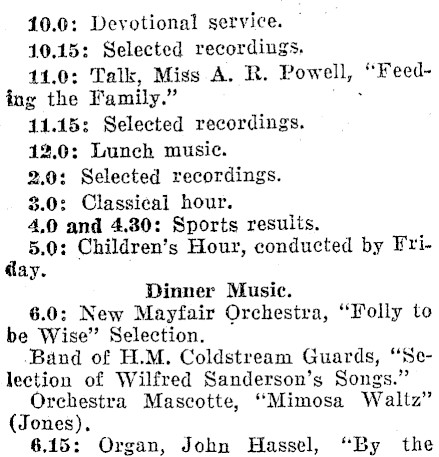 10.0: Devotional service.

10.15: Selected recordings.

11.0: Talk, Miss A. R. Powell, "Feeding the Family."

11.15: Selected recordings.

12.0: Lunch music.

2.0: Selected recordings.

3.0: Classical hour.

4.0 and 4.30: Sports results.

5.0: Children's Hour, conducted by Friday.

Dinner Music.

6.0: New Mayfair Orchestra, "Folly to be Wise" Selection.

Band of H.M. Coldstream Guards, "Selection of Wilfred Sanderson's Songs."

Orchestra Mascotte, "Mimosa Waltz" (Jones).

6.15: Organ, John Hassel, "By the